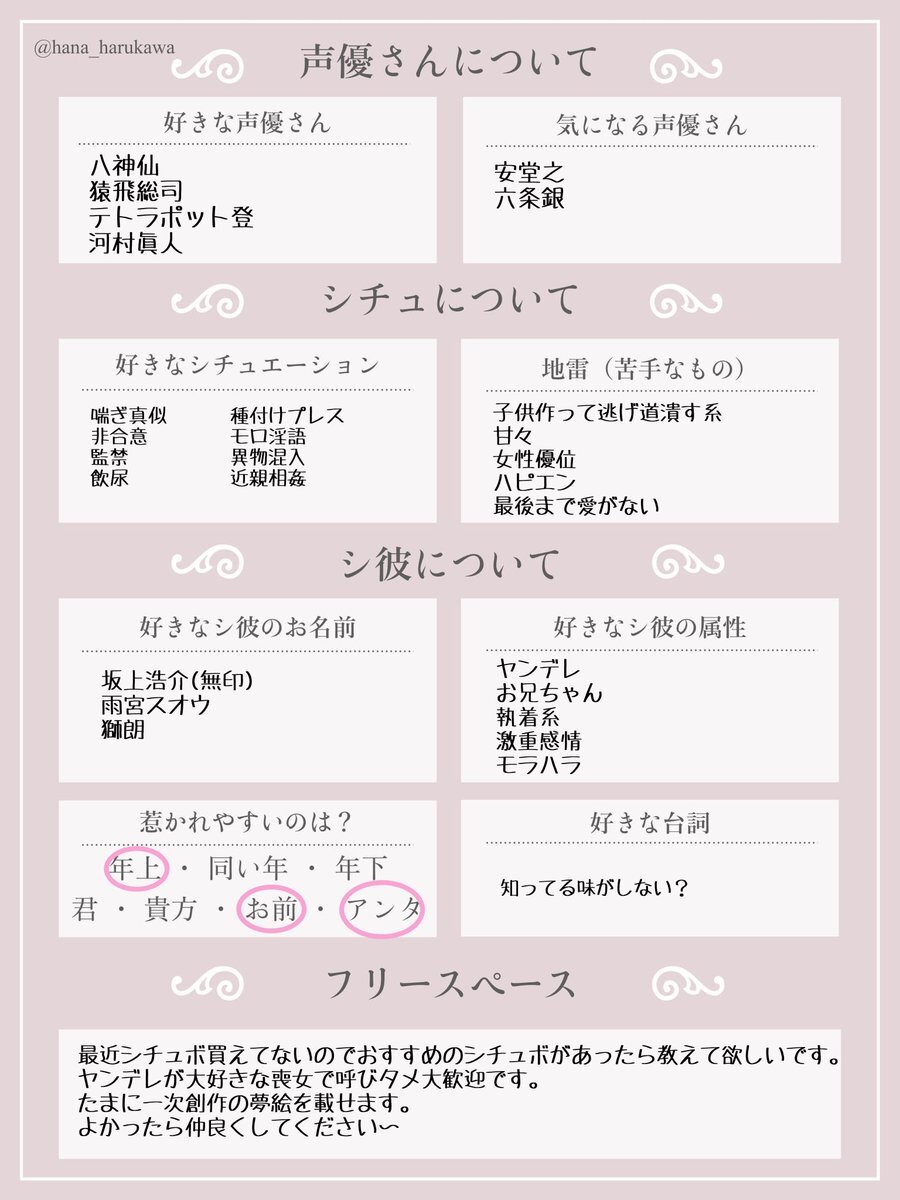 @hana_harukawa

声優さんについて

好きな声優さん

八神仙
猿飛総司
テトラポット登
河村眞人

気になる声優さん

安堂之
六条銀

シチュについて

好きなシチュエーション

喘ぎ真似
非合意
監禁
飲尿
種付けプレス
モロ淫語
異物混入
近親相姦

地雷（苦手なもの）

子供作って逃げ道潰す系
甘々
女性優位
ハピエン
最後まで愛がない

シ彼について

好きなシ彼のお名前

坂上浩介(無印)
雨宮スオウ
獅朗

好きなシ彼の属性

ヤンデレ
お兄ちゃん
執着系
激重感情
モラハラ

惹かれやすいのは？

年上 ・ 同い年 ・ 年下
君 ・ 貴方 ・ お前 ・ アンタ

好きな台詞

知ってる味がしない？

フリースペース

最近シチュボ買えてないのでおすすめのシチュボがあったら教えて欲しいです。
ヤンデレが大好きな喪女で呼びタメ大歓迎です。
たまに一次創作の夢絵を載せます。
よかったら仲良くしてください〜